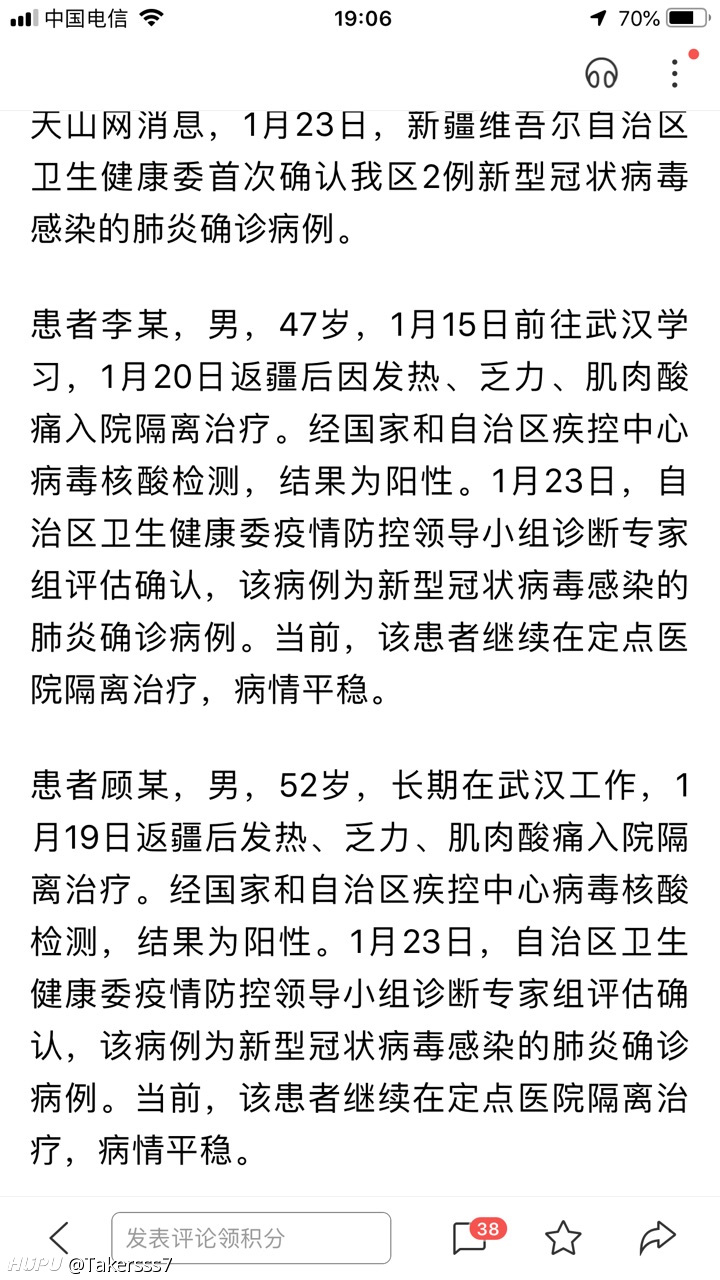 中国电信 19:06 70%

天山网消息，1月23日，新疆维吾尔自治区卫生健康委首次确认我区2例新型冠状病毒感染的肺炎确诊病例。

患者李某，男，47岁，1月15日前往武汉学习，1月20日返疆后因发热、乏力、肌肉酸痛入院隔离治疗。经国家和自治区疾控中心病毒核酸检测，结果为阳性。1月23日，自治区卫生健康委疫情防控领导小组诊断专家组评估确认，该病例为新型冠状病毒感染的肺炎确诊病例。当前，该患者继续在定点医院隔离治疗，病情平稳。

患者顾某，男，52岁，长期在武汉工作，1月19日返疆后发热、乏力、肌肉酸痛入院隔离治疗。经国家和自治区疾控中心病毒核酸检测，结果为阳性。1月23日，自治区卫生健康委疫情防控领导小组诊断专家组评估确认，该病例为新型冠状病毒感染的肺炎确诊病例。当前，该患者继续在定点医院隔离治疗，病情平稳。

发表评论领积分 38

HUPU @Takersss7